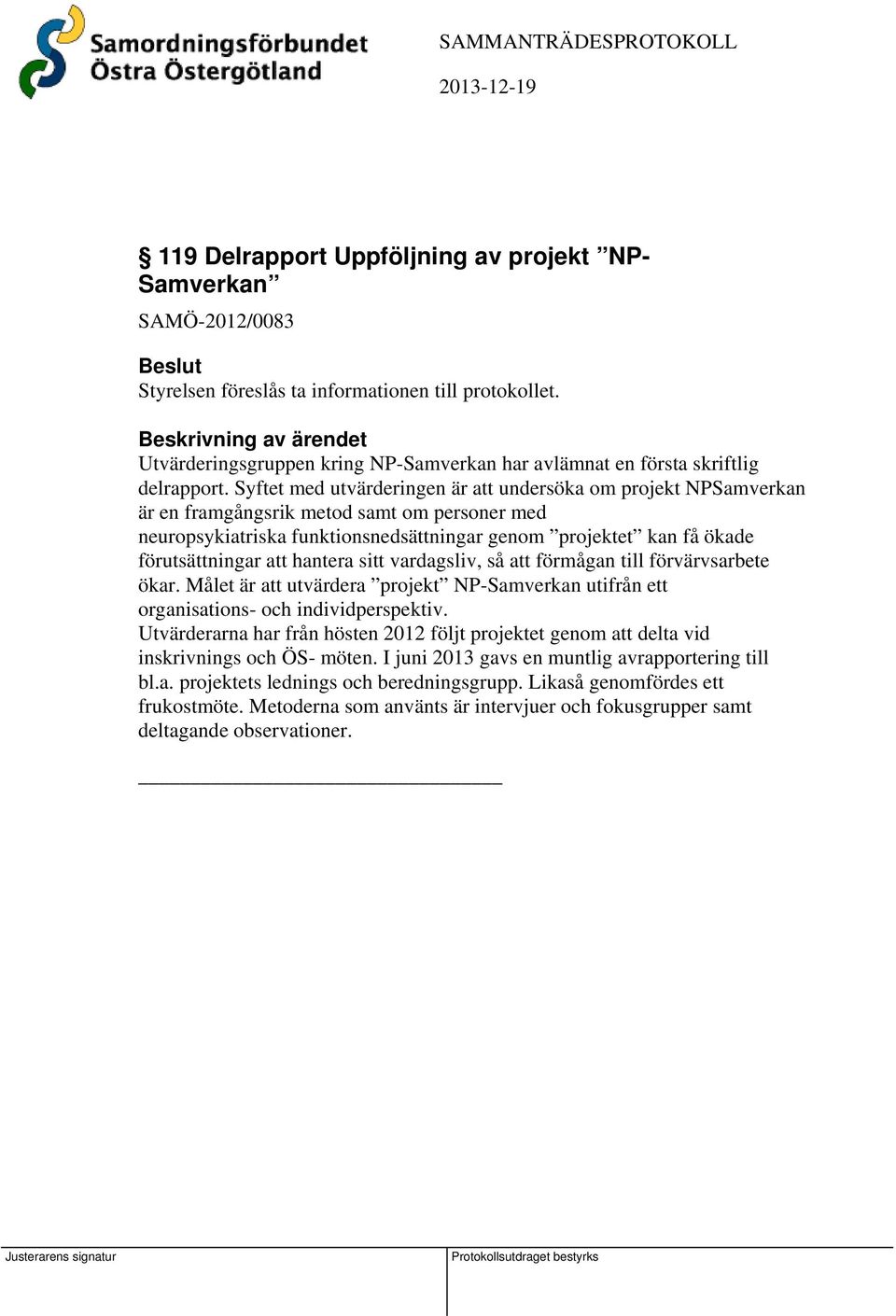 Samordningsförbundet Östra Östergötland

SAMMANTRÄDESPROTOKOLL

2013-12-19

§ 119 Delrapport Uppföljning av projekt ”NP-Samverkan”

SAMÖ-2012/0083

Beslut
Styrelsen föreslås ta informationen till protokollet.

Beskrivning av ärendet
Utvärderingsgruppen kring NP-Samverkan har avlämnat en första skriftlig delrapport. Syftet med utvärderingen är att undersöka om projekt NPSamverkan är en framgångsrik metod samt om personer med neuropsykiatriska funktionsnedsättningar genom ”projektet” kan få ökade förutsättningar att hantera sitt vardagsliv, så att förmågan till förvärvsarbete ökar. Målet är att utvärdera ”projekt” NP-Samverkan utifrån ett organisations- och individperspektiv.
Utvärderarna har från hösten 2012 följt projektet genom att delta vid inskrivnings och ÖS- möten. I juni 2013 gavs en muntlig avrapportering till bl.a. projektets lednings och beredningsgrupp. Likaså genomfördes ett frukostmöte. Metoderna som använts är intervjuer och fokusgrupper samt deltagande observationer.

Justerarens signatur

Protokollsutdraget bestyrks